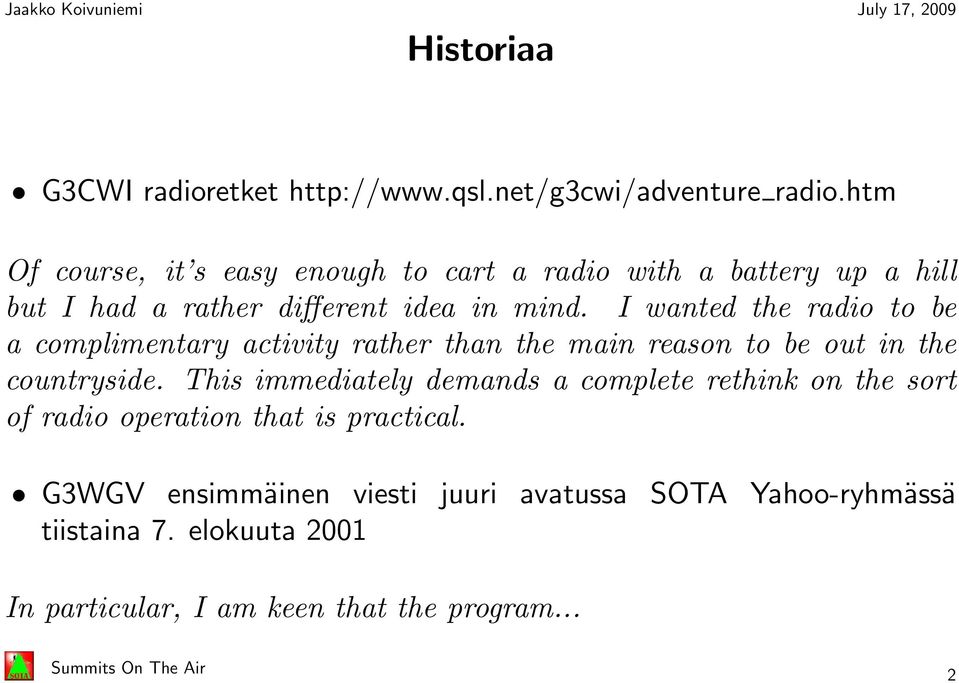 Jaakko Koivuniemi July 17, 2009

Historiaa

• G3CWI radioretket http://www.qsl.net/g3cwi/adventure_radio.htm

Of course, it's easy enough to cart a radio with a battery up a hill but I had a rather different idea in mind. I wanted the radio to be a complimentary activity rather than the main reason to be out in the countryside. This immediately demands a complete rethink on the sort of radio operation that is practical.

• G3WGV ensimmäinen viesti juuri avatussa SOTA Yahoo-ryhmässä tiistaina 7. elokuuta 2001

In particular, I am keen that the program...

SOTA Summits On The Air

2